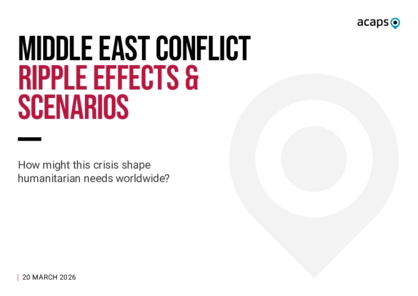 acaps

MIDDLE EAST CONFLICT
RIPPLE EFFECTS & SCENARIOS

How might this crisis shape humanitarian needs worldwide?

20 MARCH 2026